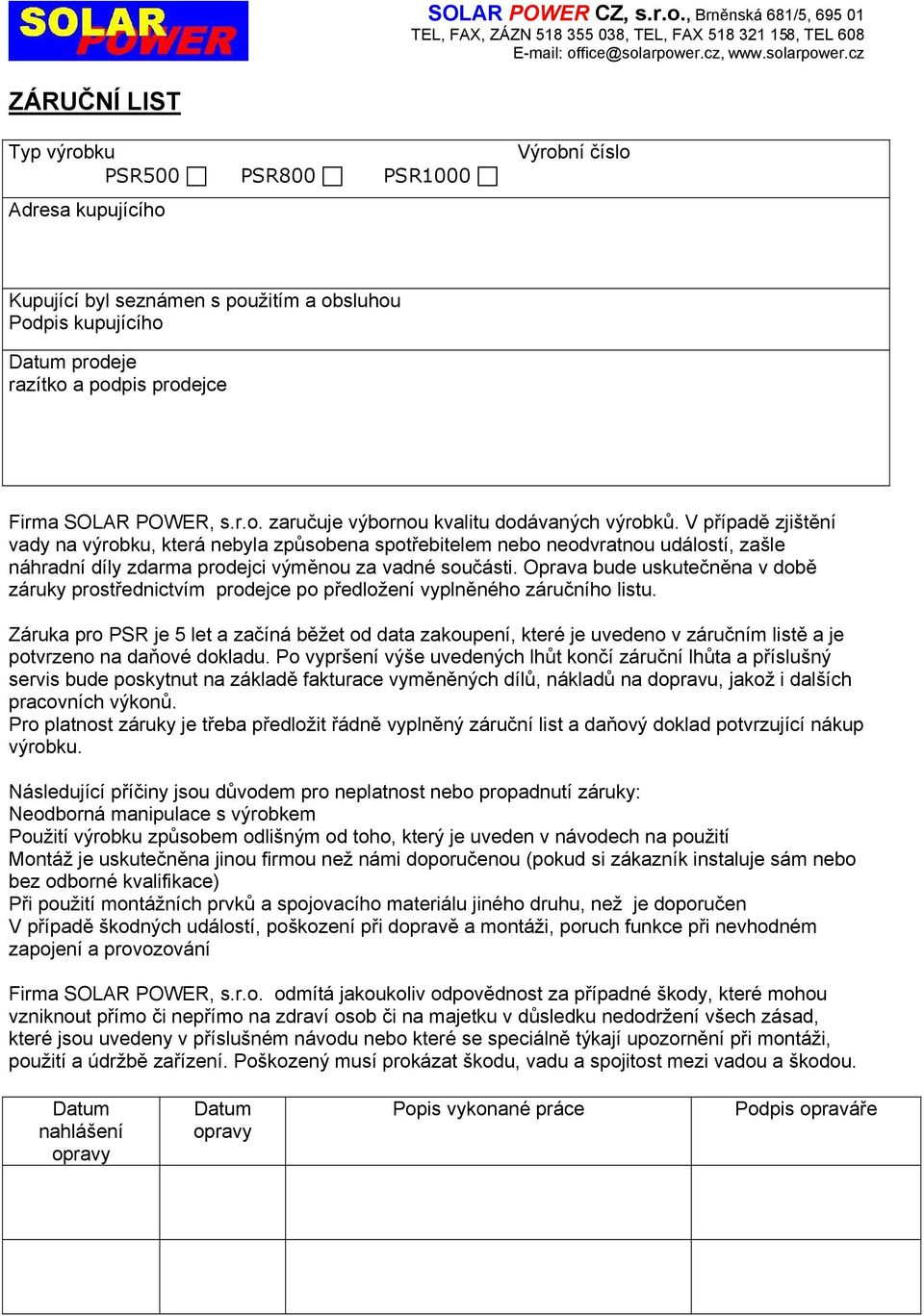 SOLAR POWER

SOLAR POWER CZ, s.r.o., Brněnská 681/5, 695 01
TEL, FAX, ZÁZN 518 355 038, TEL, FAX 518 321 158, TEL 608
E-mail: office@solarpower.cz, www.solarpower.cz

ZÁRUČNÍ LIST

Typ výrobku
PSR500 ☐ PSR800 ☐ PSR1000 ☐
Výrobní číslo

Adresa kupujícího

Kupující byl seznámen s použitím a obsluhou
Podpis kupujícího

Datum prodeje
razítko a podpis prodejce

Firma SOLAR POWER, s.r.o. zaručuje výbornou kvalitu dodávaných výrobků. V případě zjištění vady na výrobku, která nebyla způsobena spotřebitelem nebo neodvratnou událostí, zašle náhradní díly zdarma prodejci výměnou za vadné součásti. Oprava bude uskutečněna v době záruky prostřednictvím prodejce po předložení vyplněného záručního listu.

Záruka pro PSR je 5 let a začíná běžet od data zakoupení, které je uvedeno v záručním listě a je potvrzeno na daňové dokladu. Po vypršení výše uvedených lhůt končí záruční lhůta a příslušný servis bude poskytnut na základě fakturace vyměněných dílů, nákladů na dopravu, jakož i dalších pracovních výkonů.
Pro platnost záruky je třeba předložit řádně vyplněný záruční list a daňový doklad potvrzující nákup výrobku.

Následující příčiny jsou důvodem pro neplatnost nebo propadnutí záruky:
Neodborná manipulace s výrobkem
Použití výrobku způsobem odlišným od toho, který je uveden v návodech na použití
Montáž je uskutečněna jinou firmou než námi doporučenou (pokud si zákazník instaluje sám nebo bez odborné kvalifikace)
Při použití montážních prvků a spojovacího materiálu jiného druhu, než je doporučen
V případě škodných událostí, poškození při dopravě a montáži, poruch funkce při nevhodném zapojení a provozování

Firma SOLAR POWER, s.r.o. odmítá jakoukoliv odpovědnost za případné škody, které mohou vzniknout přímo či nepřímo na zdraví osob či na majetku v důsledku nedodržení všech zásad, které jsou uvedeny v příslušném návodu nebo které se speciálně týkají upozornění při montáži, použití a údržbě zařízení. Poškozený musí prokázat škodu, vadu a spojitost mezi vadou a škodou.

| Datum nahlášení opravy | Datum opravy | Popis vykonané práce | Podpis opraváře |
|---|---|---|---|
| | | | |
| | | | |